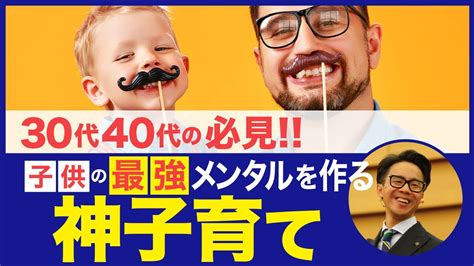 30代40代の必見!!

子供の最強メンタルを作る

神子育て